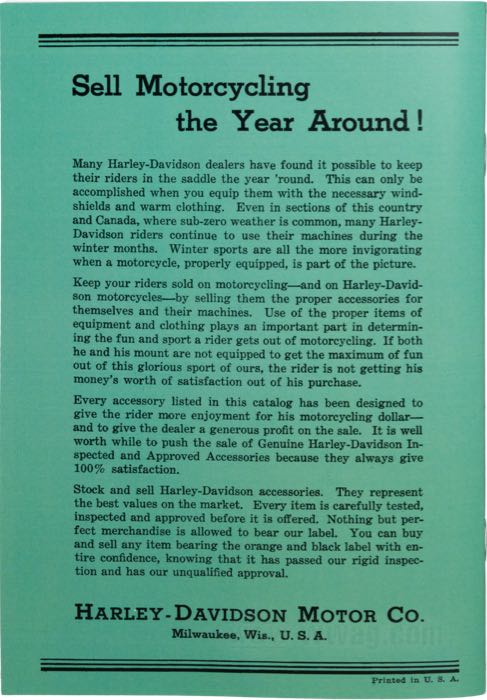 Sell Motorcycling
the Year Around!

Many Harley-Davidson dealers have found it possible to keep their riders in the saddle the year 'round. This can only be accomplished when you equip them with the necessary windshields and warm clothing. Even in sections of this country and Canada, where sub-zero weather is common, many Harley-Davidson riders continue to use their machines during the winter months. Winter sports are all the more invigorating when a motorcycle, properly equipped, is part of the picture.

Keep your riders sold on motorcycling—and on Harley-Davidson motorcycles—by selling them the proper accessories for themselves and their machines. Use of the proper items of equipment and clothing plays an important part in determining the fun and sport a rider gets out of motorcycling. If both he and his mount are not equipped to get the maximum of fun out of this glorious sport of ours, the rider is not getting his money's worth of satisfaction out of his purchase.

Every accessory listed in this catalog has been designed to give the rider more enjoyment for his motorcycling dollar—and to give the dealer a generous profit on the sale. It is well worth while to push the sale of Genuine Harley-Davidson Inspected and Approved Accessories because they always give 100% satisfaction.

Stock and sell Harley-Davidson accessories. They represent the best values on the market. Every item is carefully tested, inspected and approved before it is offered. Nothing but perfect merchandise is allowed to bear our label. You can buy and sell any item bearing the orange and black label with entire confidence, knowing that it has passed our rigid inspection and has our unqualified approval.

HARLEY-DAVIDSON MOTOR CO.
Milwaukee, Wis., U. S. A.

Printed in U. S. A.